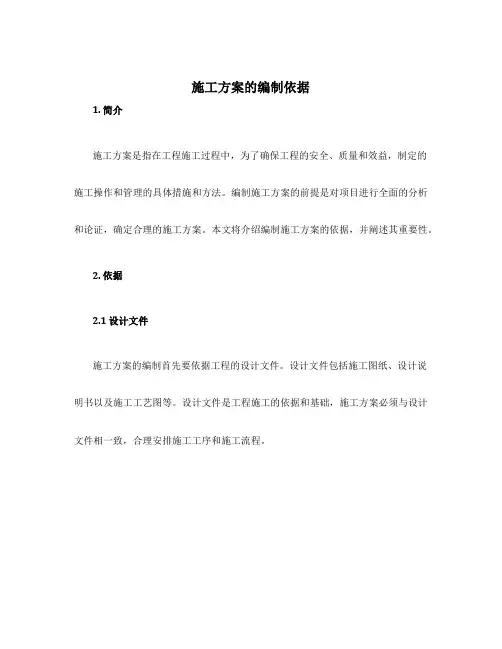 施工方案的编制依据

1. 简介

施工方案是指在工程施工过程中，为了确保工程的安全、质量和效益，制定的施工操作和管理的具体措施和方法。编制施工方案的前提是对项目进行全面的分析和论证，确定合理的施工方案。本文将介绍编制施工方案的依据，并阐述其重要性。

2. 依据

2.1 设计文件

施工方案的编制首先要依据工程的设计文件。设计文件包括施工图纸、设计说明书以及施工工艺图等。设计文件是工程施工的依据和基础，施工方案必须与设计文件相一致，合理安排施工工序和施工流程。